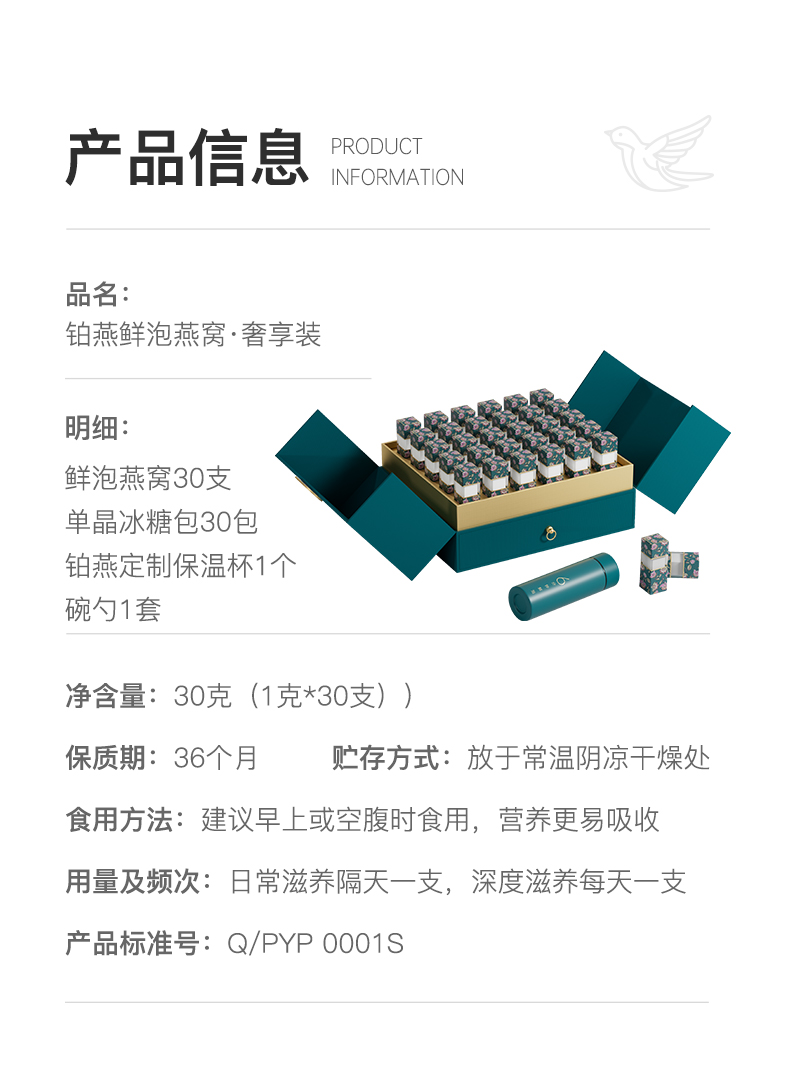 产品信息 PRODUCT INFORMATION

品名:
铂燕鲜泡燕窝·奢享装

明细:
鲜泡燕窝30支
单晶冰糖包30包
铂燕定制保温杯1个
碗勺1套

净含量:30克(1克*30支))

保质期:36个月 贮存方式:放于常温阴凉干燥处

食用方法:建议早上或空腹时食用,营养更易吸收

用量及频次:日常滋养隔天一支,深度滋养每天一支

产品标准号:Q/PYP 0001S